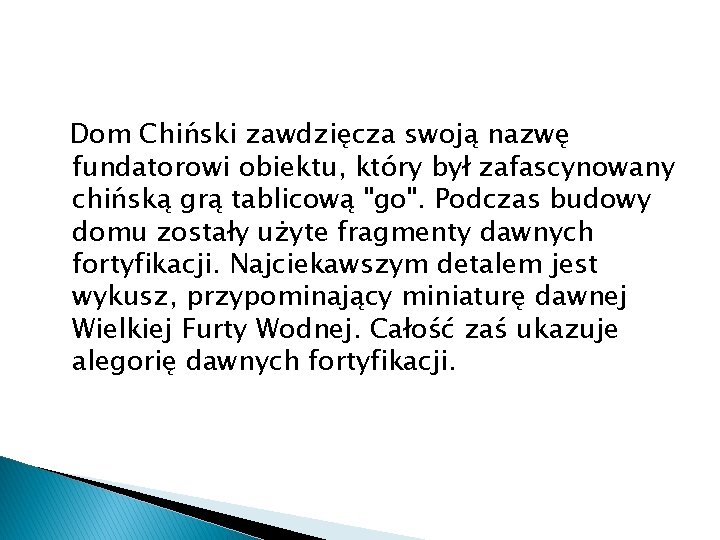 Dom Chiński zawdzięcza swoją nazwę fundatorowi obiektu, który był zafascynowany chińską grą tablicową "go". Podczas budowy domu zostały użyte fragmenty dawnych fortyfikacji. Najciekawszym detalem jest wykusz, przypominający miniaturę dawnej Wielkiej Furty Wodnej. Całość zaś ukazuje alegorię dawnych fortyfikacji.